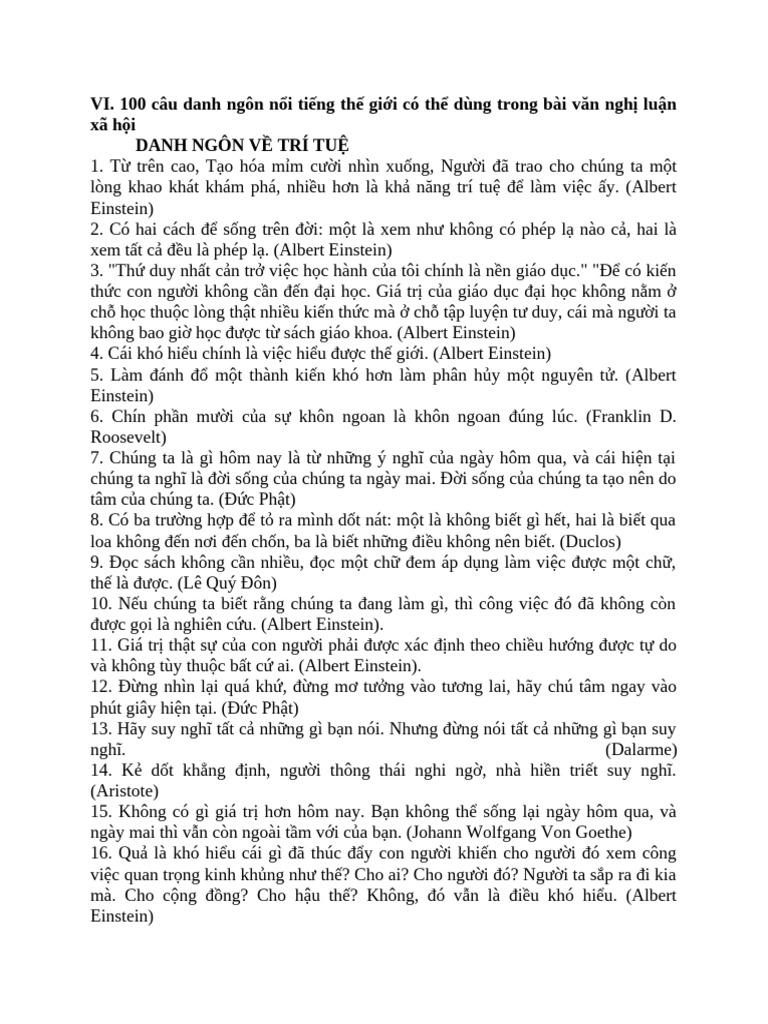 VI. 100 câu danh ngôn nổi tiếng thế giới có thể dùng trong bài văn nghị luận xã hội

DANH NGÔN VỀ TRÍ TUỆ

1. Từ trên cao, Tạo hóa mỉm cười nhìn xuống, Người đã trao cho chúng ta một lòng khao khát khám phá, nhiều hơn là khả năng trí tuệ để làm việc ấy. (Albert Einstein)
2. Có hai cách để sống trên đời: một là xem như không có phép lạ nào cả, hai là xem tất cả đều là phép lạ. (Albert Einstein)
3. "Thứ duy nhất cản trở việc học hành của tôi chính là nền giáo dục." "Để có kiến thức con người không cần đến đại học. Giá trị của giáo dục đại học không nằm ở chỗ học thuộc lòng thật nhiều kiến thức mà ở chỗ tập luyện tư duy, cái mà người ta không bao giờ học được từ sách giáo khoa. (Albert Einstein)
4. Cái khó hiểu chính là việc hiểu được thế giới. (Albert Einstein)
5. Làm đánh đổ một thành kiến khó hơn làm phân hủy một nguyên tử. (Albert Einstein)
6. Chín phần mười của sự khôn ngoan là khôn ngoan đúng lúc. (Franklin D. Roosevelt)
7. Chúng ta là gì hôm nay là từ những ý nghĩ của ngày hôm qua, và cái hiện tại chúng ta nghĩ là đời sống của chúng ta ngày mai. Đời sống của chúng ta tạo nên do tâm của chúng ta. (Đức Phật)
8. Có ba trường hợp để tỏ ra mình dốt nát: một là không biết gì hết, hai là biết qua loa không đến nơi đến chốn, ba là biết những điều không nên biết. (Duclos)
9. Đọc sách không cần nhiều, đọc một chữ đem áp dụng làm việc được một chữ, thế là được. (Lê Quý Đôn)
10. Nếu chúng ta biết rằng chúng ta đang làm gì, thì công việc đó đã không còn được gọi là nghiên cứu. (Albert Einstein).
11. Giá trị thật sự của con người phải được xác định theo chiều hướng được tự do và không tùy thuộc bất cứ ai. (Albert Einstein).
12. Đừng nhìn lại quá khứ, đừng mơ tưởng vào tương lai, hãy chú tâm ngay vào phút giây hiện tại. (Đức Phật)
13. Hãy suy nghĩ tất cả những gì bạn nói. Nhưng đừng nói tất cả những gì bạn suy nghĩ. (Dalarme)
14. Kẻ dốt khẳng định, người thông thái nghi ngờ, nhà hiền triết suy nghĩ. (Aristote)
15. Không có gì giá trị hơn hôm nay. Bạn không thể sống lại ngày hôm qua, và ngày mai thì vẫn còn ngoài tầm với của bạn. (Johann Wolfgang Von Goethe)
16. Quả là khó hiểu cái gì đã thúc đẩy con người khiến cho người đó xem công việc quan trọng kinh khủng như thế? Cho ai? Cho người đó? Người ta sắp ra đi kia mà. Cho cộng đồng? Cho hậu thế? Không, đó vẫn là điều khó hiểu. (Albert Einstein)